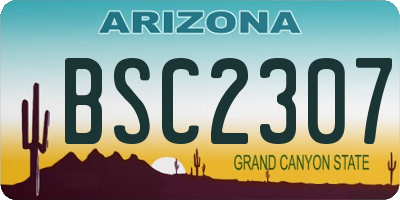 ARIZONA

BSC2307

GRAND CANYON STATE